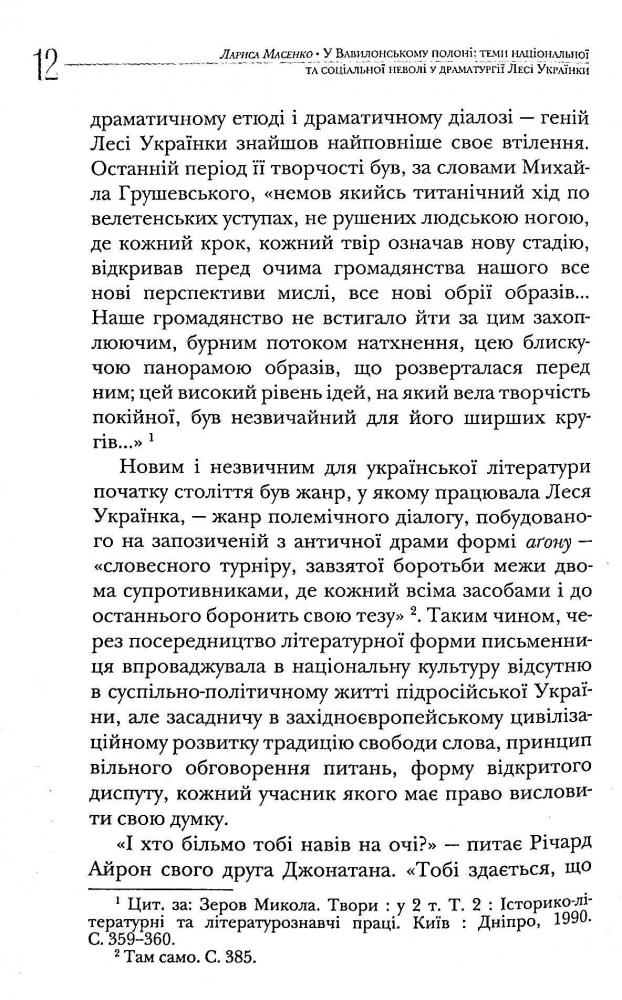 12 Лариса Масенко • У Вавилонському полоні: теми національної та соціальної неволі у драматургії Лесі Українки

драматичному етюді і драматичному діалозі — геній Лесі Українки знайшов найповніше своє втілення. Останній період її творчості був, за словами Михайла Грушевського, «немов якийсь титанічний хід по велетенських уступах, не рушених людською ногою, де кожний крок, кожний твір означав нову стадію, відкривав перед очима громадянства нашого все нові перспективи мислі, все нові обрії образів... Наше громадянство не встигало йти за цим захоплюючим, бурним потоком натхнення, цею блискучою панорамою образів, що розверталася перед ним; цей високий рівень ідей, на який вела творчість покійної, був незвичайний для його ширших кругів...» $^1$

Новим і незвичним для української літератури початку століття був жанр, у якому працювала Леся Українка, — жанр полемічного діалогу, побудованого на запозиченій з античної драми формі агону — «словесного турніру, завзятої боротьби межи двома супротивниками, де кожний всіма засобами і до останнього боронить свою тезу» $^2$. Таким чином, через посередництво літературної форми письменниця впроваджувала в національну культуру відсутню в суспільно-політичному житті підросійської України, але засадничу в західноєвропейському цивілізаційному розвитку традицію свободи слова, принцип вільного обговорення питань, форму відкритого диспуту, кожний учасник якого має право висловити свою думку.

«І хто більмо тобі навів на очі?» — питає Річард Айрон свого друга Джонатана. «Тобі здається, що

$^1$ Цит. за: Зеров Микола. Твори : у 2 т. Т. 2 : Історико-літературні та літературознавчі праці. Київ : Дніпро, 1990. С. 359–360.
$^2$ Там само. С. 385.